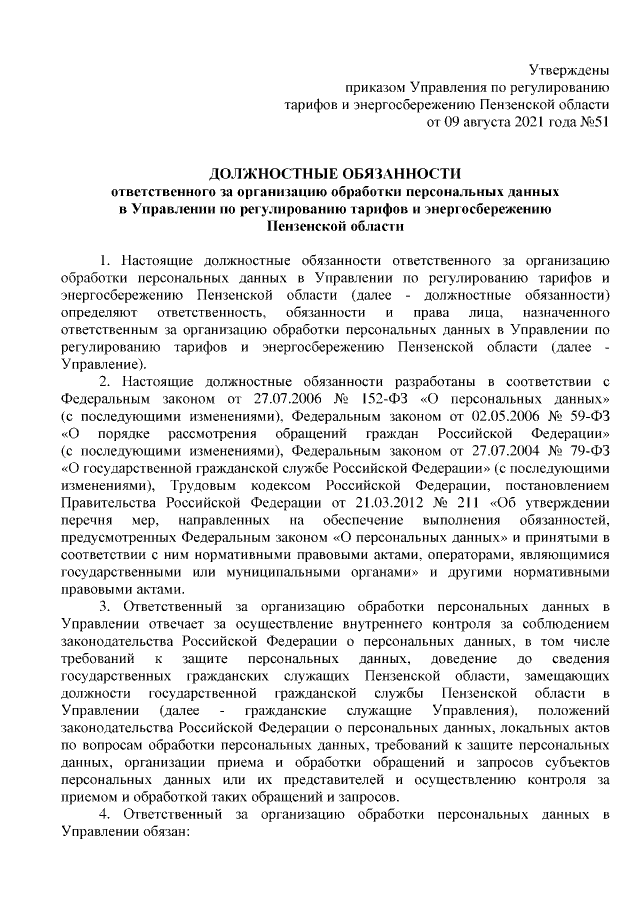 Утверждены
приказом Управления по регулированию тарифов и энергосбережению Пензенской области
от 09 августа 2021 года №51

ДОЛЖНОСТНЫЕ ОБЯЗАННОСТИ
ответственного за организацию обработки персональных данных в Управлении по регулированию тарифов и энергосбережению Пензенской области

1. Настоящие должностные обязанности ответственного за организацию обработки персональных данных в Управлении по регулированию тарифов и энергосбережению Пензенской области (далее - должностные обязанности) определяют ответственность, обязанности и права лица, назначенного ответственным за организацию обработки персональных данных в Управлении по регулированию тарифов и энергосбережению Пензенской области (далее - Управление).

2. Настоящие должностные обязанности разработаны в соответствии с Федеральным законом от 27.07.2006 № 152-ФЗ «О персональных данных» (с последующими изменениями), Федеральным законом от 02.05.2006 № 59-ФЗ «О порядке рассмотрения обращений граждан Российской Федерации» (с последующими изменениями), Федеральным законом от 27.07.2004 № 79-ФЗ «О государственной гражданской службе Российской Федерации» (с последующими изменениями), Трудовым кодексом Российской Федерации, постановлением Правительства Российской Федерации от 21.03.2012 № 211 «Об утверждении перечня мер, направленных на обеспечение выполнения обязанностей, предусмотренных Федеральным законом «О персональных данных» и принятыми в соответствии с ним нормативными правовыми актами, операторами, являющимися государственными или муниципальными органами» и другими нормативными правовыми актами.

3. Ответственный за организацию обработки персональных данных в Управлении отвечает за осуществление внутреннего контроля за соблюдением законодательства Российской Федерации о персональных данных, в том числе требований к защите персональных данных, доведение до сведения государственных гражданских служащих Пензенской области, замещающих должности государственной гражданской службы Пензенской области в Управлении (далее - гражданские служащие Управления), положений законодательства Российской Федерации о персональных данных, локальных актов по вопросам обработки персональных данных, требований к защите персональных данных, организации приема и обработки обращений и запросов субъектов персональных данных или их представителей и осуществлению контроля за приемом и обработкой таких обращений и запросов.

4. Ответственный за организацию обработки персональных данных в Управлении обязан: